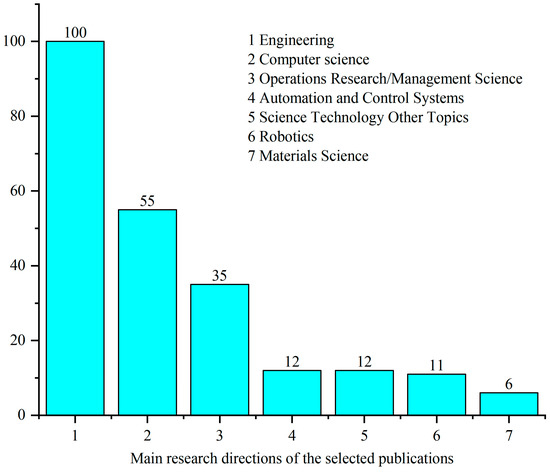 100
80
60
40
20
0

100
55
35
12
12
11
6

1 Engineering
2 Computer science
3 Operations Research/Management Science
4 Automation and Control Systems
5 Science Technology Other Topics
6 Robotics
7 Materials Science

1
2
3
4
5
6
7

Main research directions of the selected publications